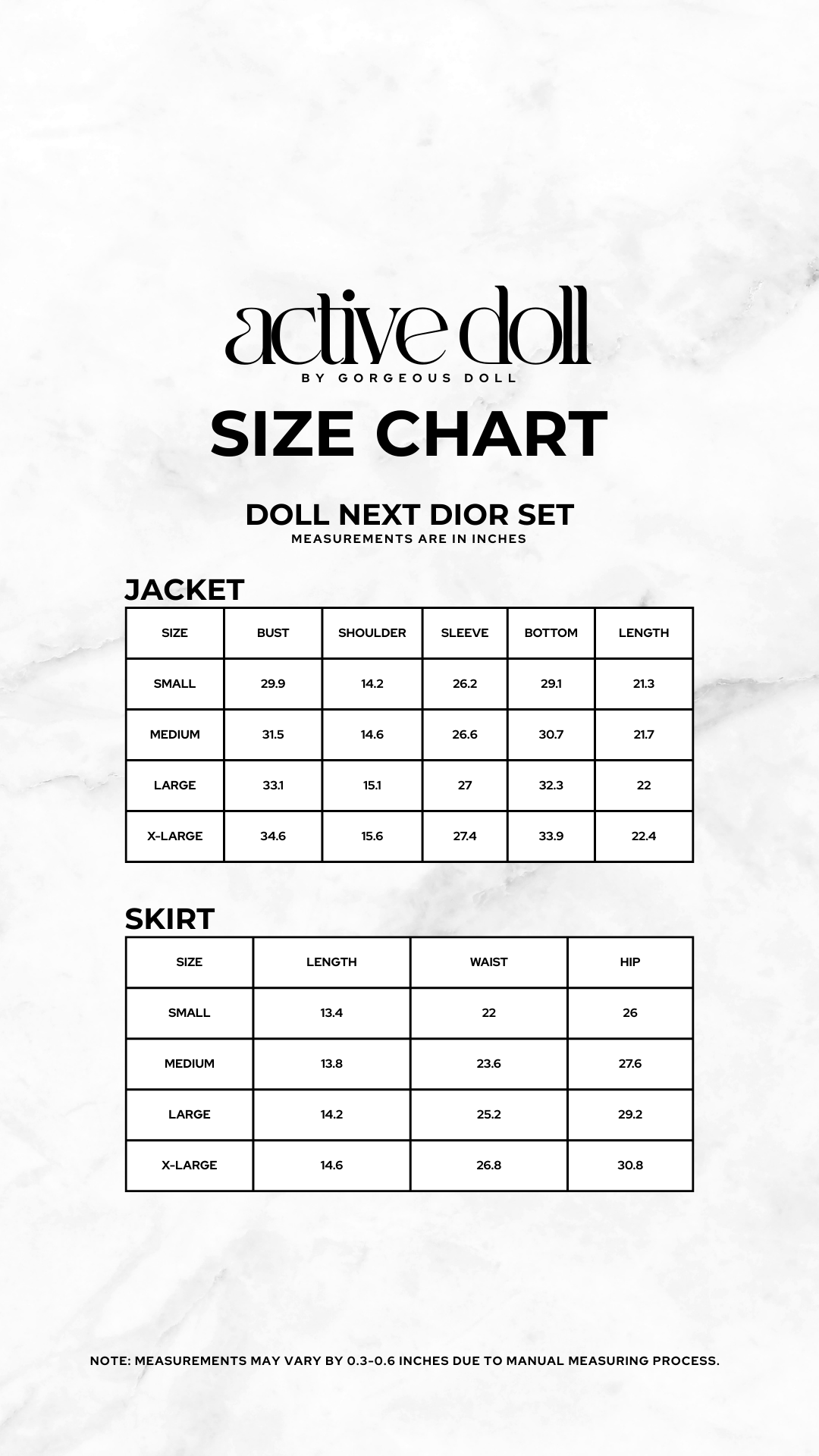 active doll
BY GORGEOUS DOLL

SIZE CHART

DOLL NEXT DIOR SET
MEASUREMENTS ARE IN INCHES

JACKET

| SIZE | BUST | SHOULDER | SLEEVE | BOTTOM | LENGTH |
|---|---|---|---|---|---|
| SMALL | 29.9 | 14.2 | 26.2 | 29.1 | 21.3 |
| MEDIUM | 31.5 | 14.6 | 26.6 | 30.7 | 21.7 |
| LARGE | 33.1 | 15.1 | 27 | 32.3 | 22 |
| X-LARGE | 34.6 | 15.6 | 27.4 | 33.9 | 22.4 |

SKIRT

| SIZE | LENGTH | WAIST | HIP |
|---|---|---|---|
| SMALL | 13.4 | 22 | 26 |
| MEDIUM | 13.8 | 23.6 | 27.6 |
| LARGE | 14.2 | 25.2 | 29.2 |
| X-LARGE | 14.6 | 26.8 | 30.8 |

NOTE: MEASUREMENTS MAY VARY BY 0.3-0.6 INCHES DUE TO MANUAL MEASURING PROCESS.